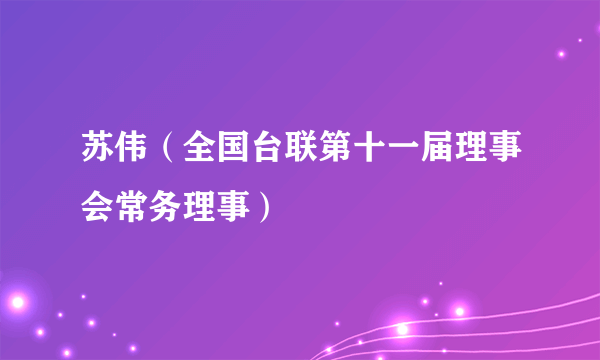 苏伟（全国台联第十一届理事会常务理事）